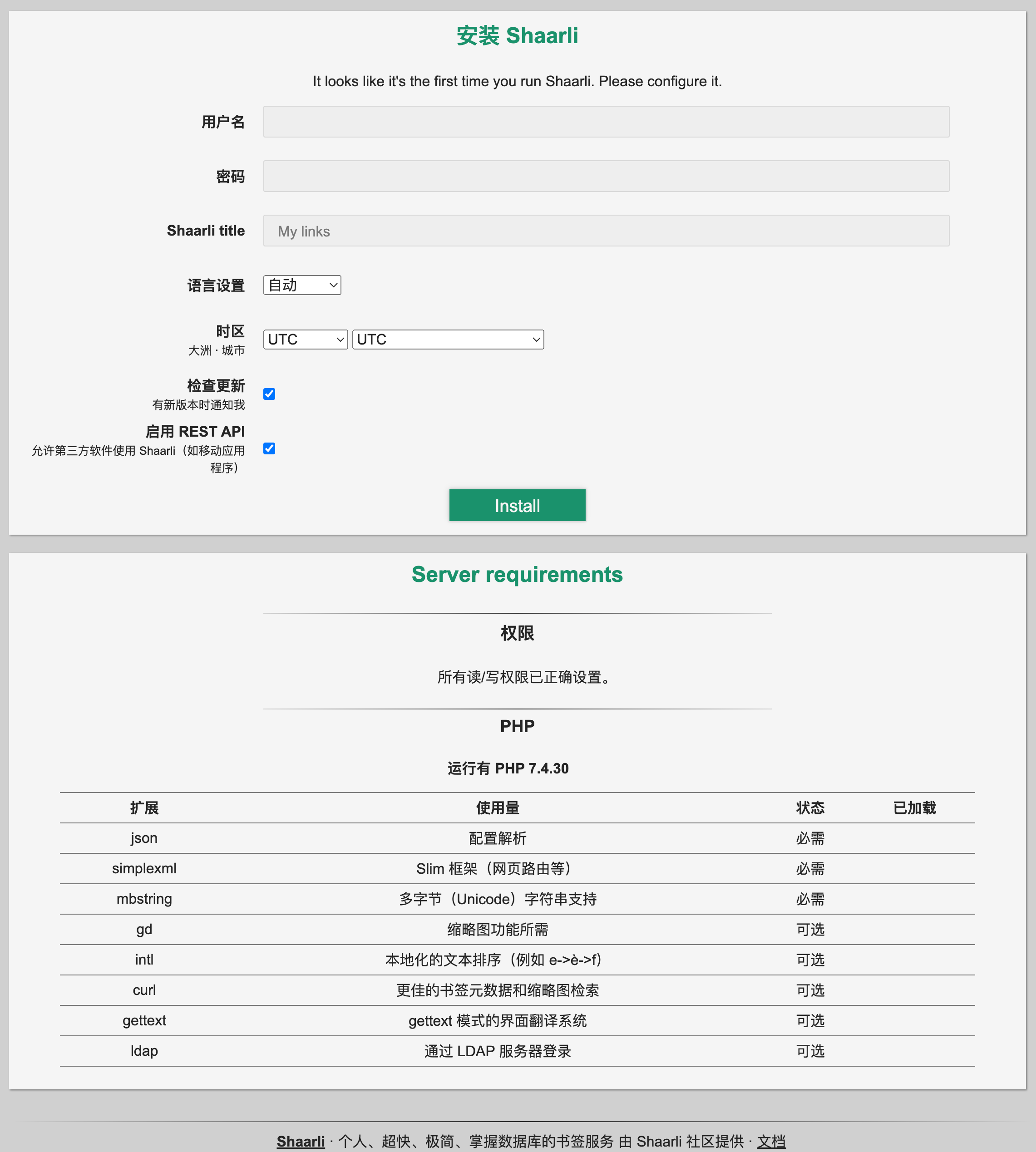 安装 Shaarli

It looks like it's the first time you run Shaarli. Please configure it.

用户名

密码

Shaarli title My links

语言设置 自动

时区
大洲 · 城市
UTC UTC

检查更新
有新版本时通知我

启用 REST API
允许第三方软件使用 Shaarli（如移动应用程序）

Install

Server requirements

权限

所有读/写权限已正确设置。

PHP

运行有 PHP 7.4.30

| 扩展 | 使用量 | 状态 | 已加载 |
|---|---|---|---|
| json | 配置解析 | 必需 | |
| simplexml | Slim 框架（网页路由等） | 必需 | |
| mbstring | 多字节（Unicode）字符串支持 | 必需 | |
| gd | 缩略图功能所需 | 可选 | |
| intl | 本地化的文本排序（例如 e->è->f） | 可选 | |
| curl | 更佳的书签元数据和缩略图检索 | 可选 | |
| gettext | gettext 模式的界面翻译系统 | 可选 | |
| ldap | 通过 LDAP 服务器登录 | 可选 | |

Shaarli · 个人、超快、极简、掌握数据库的书签服务 由 Shaarli 社区提供 · 文档